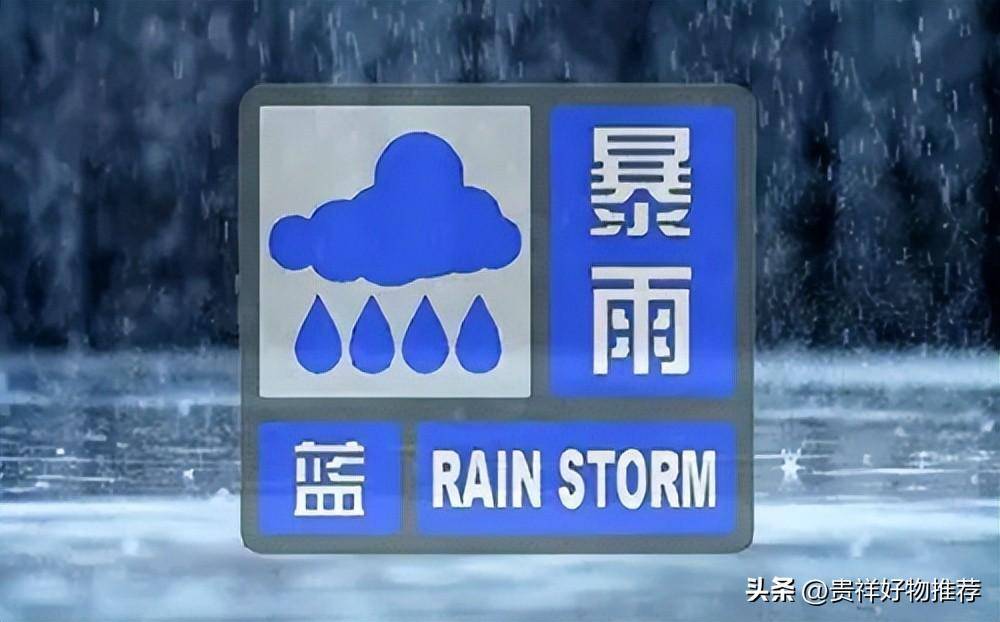 暴雨

蓝 RAIN STORM

头条 @贵祥好物推荐